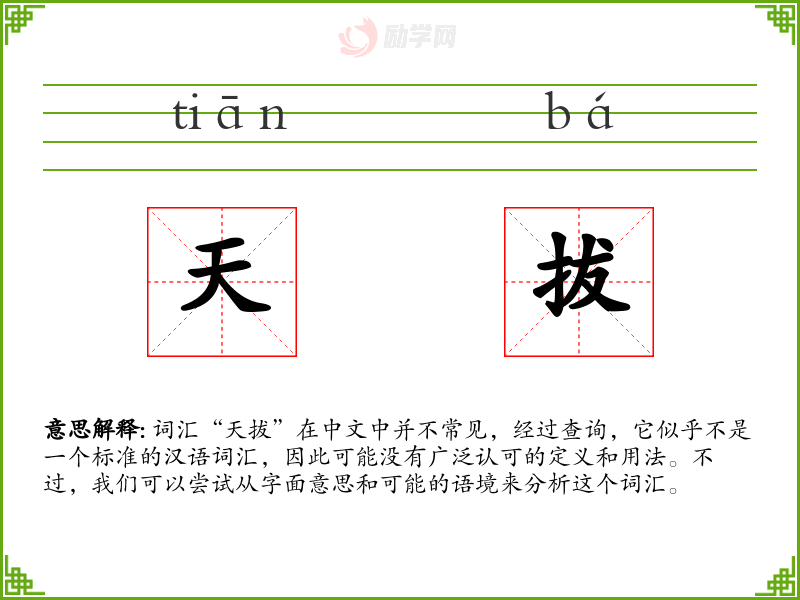 tiān bá

天

拔

意思解释:词汇“天拔”在中文中并不常见，经过查询，它似乎不是一个标准的汉语词汇，因此可能没有广泛认可的定义和用法。不过，我们可以尝试从字面意思和可能的语境来分析这个词汇。

励学网